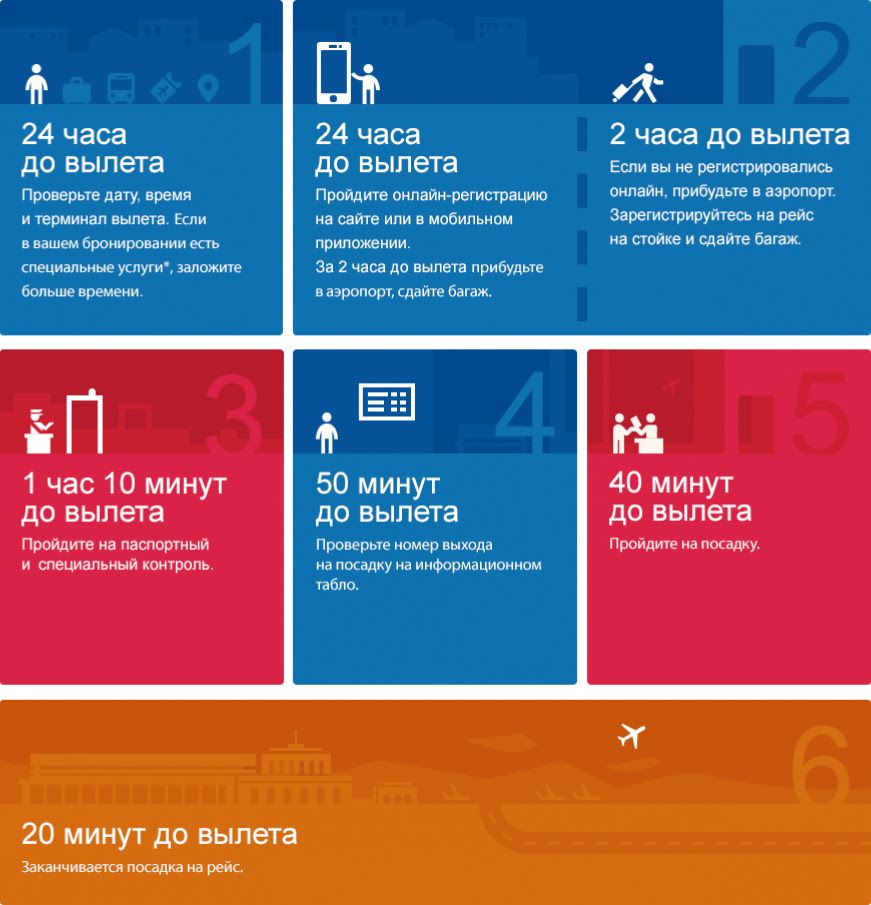 1

24 часа до вылета

Проверьте дату, время и терминал вылета. Если в вашем бронировании есть специальные услуги*, заложите больше времени.

2

24 часа до вылета

Пройдите онлайн-регистрацию на сайте или в мобильном приложении.
За 2 часа до вылета прибудьте в аэропорт, сдайте багаж.

2 часа до вылета

Если вы не регистрировались онлайн, прибудьте в аэропорт. Зарегистрируйтесь на рейс на стойке и сдайте багаж.

3

1 час 10 минут до вылета

Пройдите на паспортный и специальный контроль.

4

50 минут до вылета

Проверьте номер выхода на посадку на информационном табло.

5

40 минут до вылета

Пройдите на посадку.

6

20 минут до вылета

Заканчивается посадка на рейс.